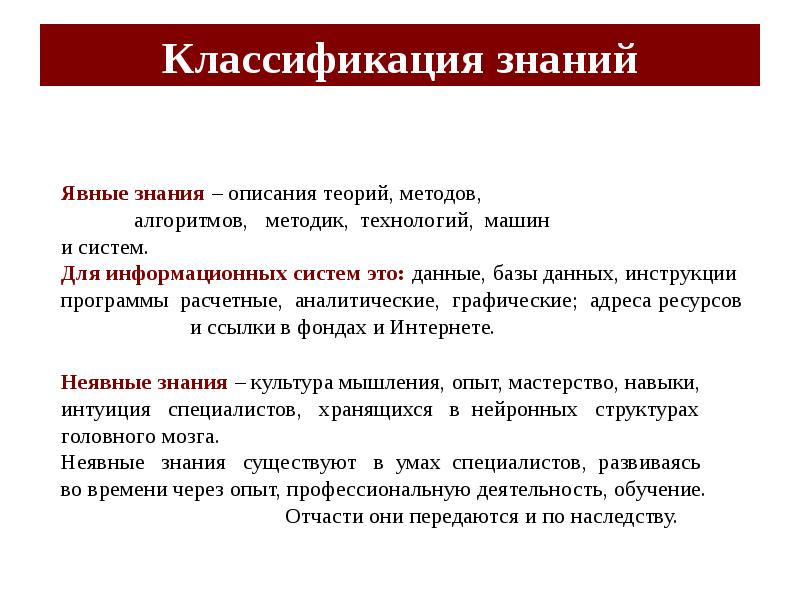 Классификация знаний

Явные знания – описания теорий, методов, алгоритмов, методик, технологий, машин и систем.
Для информационных систем это: данные, базы данных, инструкции программы расчетные, аналитические, графические; адреса ресурсов и ссылки в фондах и Интернете.

Неявные знания – культура мышления, опыт, мастерство, навыки, интуиция специалистов, хранящихся в нейронных структурах головного мозга.
Неявные знания существуют в умах специалистов, развиваясь во времени через опыт, профессиональную деятельность, обучение. Отчасти они передаются и по наследству.